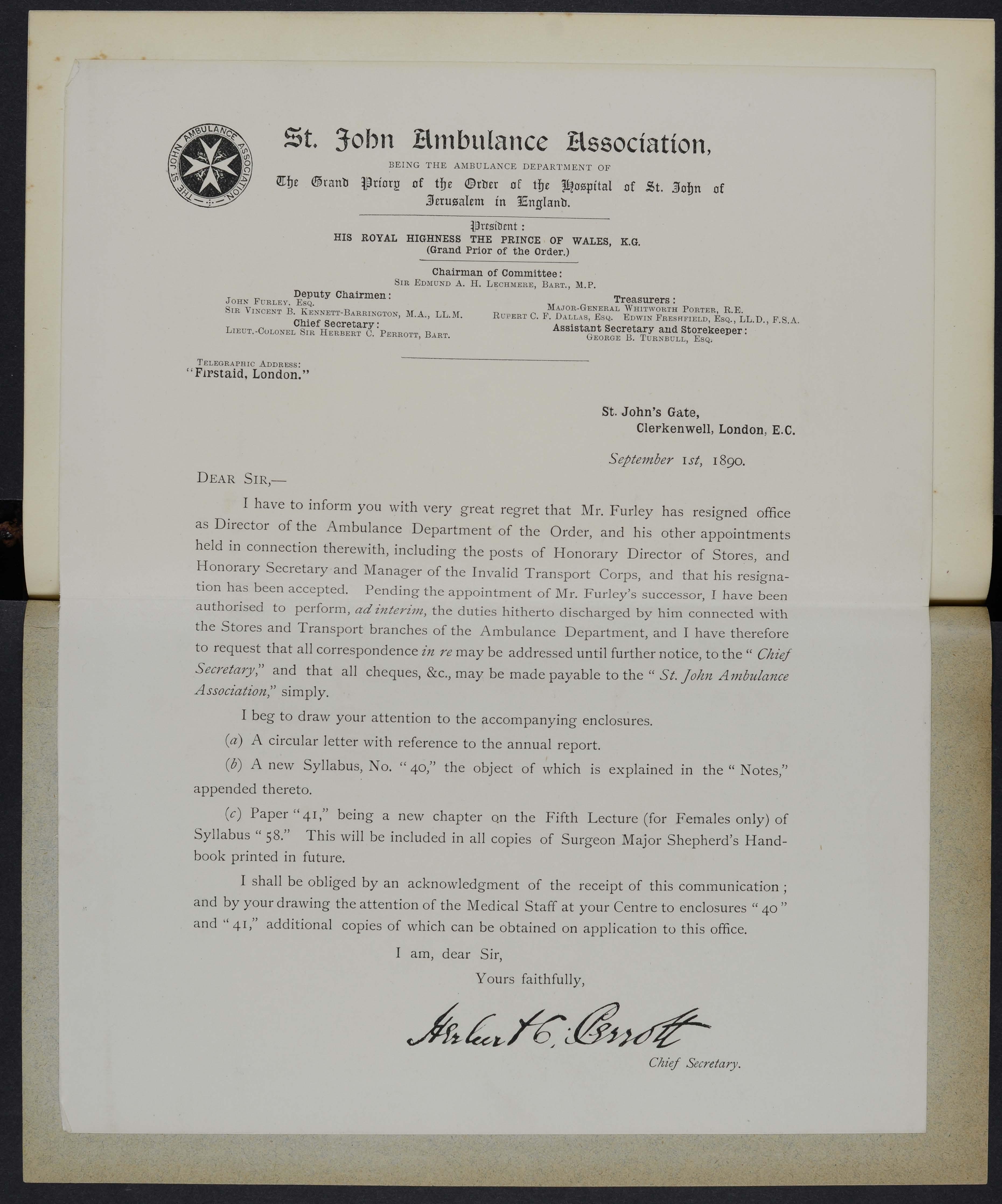 THE ST. JOHN AMBULANCE ASSOCIATION

St. John Ambulance Association,

BEING THE AMBULANCE DEPARTMENT OF

The Grand Priory of the Order of the Hospital of St. John of Jerusalem in England.

President:
HIS ROYAL HIGHNESS THE PRINCE OF WALES, K.G.
(Grand Prior of the Order.)

Chairman of Committee:
SIR EDMUND A. H. LECHMERE, BART., M.P.

Deputy Chairmen:
JOHN FURLEY. ESQ.
SIR VINCENT B. KENNETT-BARRINGTON, M.A., LL.M.

Chief Secretary:
LIEUT.-COLONEL SIR HERBERT C. PERROTT, BART.

Treasurers:
MAJOR-GENERAL WHITWORTH PORTER, R.E.
RUPERT C. F. DALLAS, ESQ. EDWIN FRESHFIELD, ESQ., LL.D., F.S.A.

Assistant Secretary and Storekeeper:
GEORGE B. TURNBULL, ESQ.

TELEGRAPHIC ADDRESS:
"Firstaid, London."

St. John's Gate,
Clerkenwell, London, E.C.

September 1st, 1890.

DEAR SIR,—

I have to inform you with very great regret that Mr. Furley has resigned office as Director of the Ambulance Department of the Order, and his other appointments held in connection therewith, including the posts of Honorary Director of Stores, and Honorary Secretary and Manager of the Invalid Transport Corps, and that his resignation has been accepted. Pending the appointment of Mr. Furley's successor, I have been authorised to perform, ad interim, the duties hitherto discharged by him connected with the Stores and Transport branches of the Ambulance Department, and I have therefore to request that all correspondence in re may be addressed until further notice, to the "Chief Secretary," and that all cheques, &c., may be made payable to the "St. John Ambulance Association," simply.

I beg to draw your attention to the accompanying enclosures.

(a) A circular letter with reference to the annual report.

(b) A new Syllabus, No. "40," the object of which is explained in the "Notes," appended thereto.

(c) Paper "41," being a new chapter on the Fifth Lecture (for Females only) of Syllabus "58." This will be included in all copies of Surgeon Major Shepherd's Handbook printed in future.

I shall be obliged by an acknowledgment of the receipt of this communication; and by your drawing the attention of the Medical Staff at your Centre to enclosures "40" and "41," additional copies of which can be obtained on application to this office.

I am, dear Sir,
Yours faithfully,

Herbert C. Perrott

Chief Secretary.